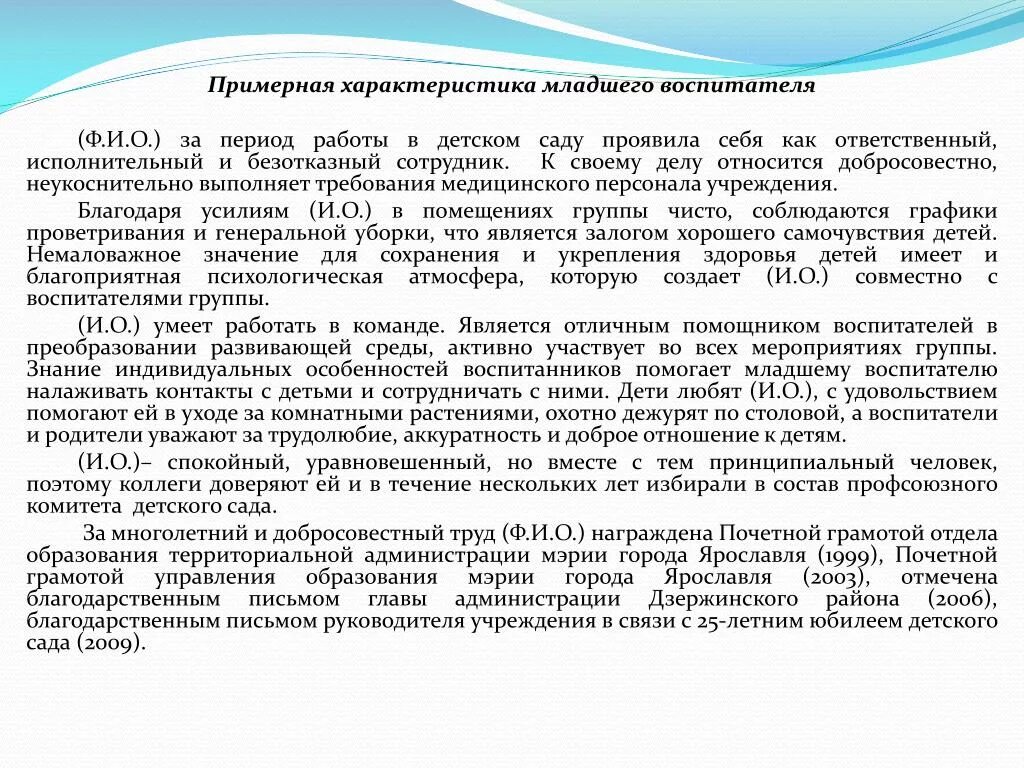 Примерная характеристика младшего воспитателя

(Ф.И.О.) за период работы в детском саду проявила себя как ответственный, исполнительный и безотказный сотрудник. К своему делу относится добросовестно, неукоснительно выполняет требования медицинского персонала учреждения.

Благодаря усилиям (И.О.) в помещениях группы чисто, соблюдаются графики проветривания и генеральной уборки, что является залогом хорошего самочувствия детей. Немаловажное значение для сохранения и укрепления здоровья детей имеет и благоприятная психологическая атмосфера, которую создает (И.О.) совместно с воспитателями группы.

(И.О.) умеет работать в команде. Является отличным помощником воспитателей в преобразовании развивающей среды, активно участвует во всех мероприятиях группы. Знание индивидуальных особенностей воспитанников помогает младшему воспитателю налаживать контакты с детьми и сотрудничать с ними. Дети любят (И.О.), с удовольствием помогают ей в уходе за комнатными растениями, охотно дежурят по столовой, а воспитатели и родители уважают за трудолюбие, аккуратность и доброе отношение к детям.

(И.О.)– спокойный, уравновешенный, но вместе с тем принципиальный человек, поэтому коллеги доверяют ей и в течение нескольких лет избирали в состав профсоюзного комитета детского сада.

За многолетний и добросовестный труд (Ф.И.О.) награждена Почетной грамотой отдела образования территориальной администрации мэрии города Ярославля (1999), Почетной грамотой управления образования мэрии города Ярославля (2003), отмечена благодарственным письмом главы администрации Дзержинского района (2006), благодарственным письмом руководителя учреждения в связи с 25-летним юбилеем детского сада (2009).